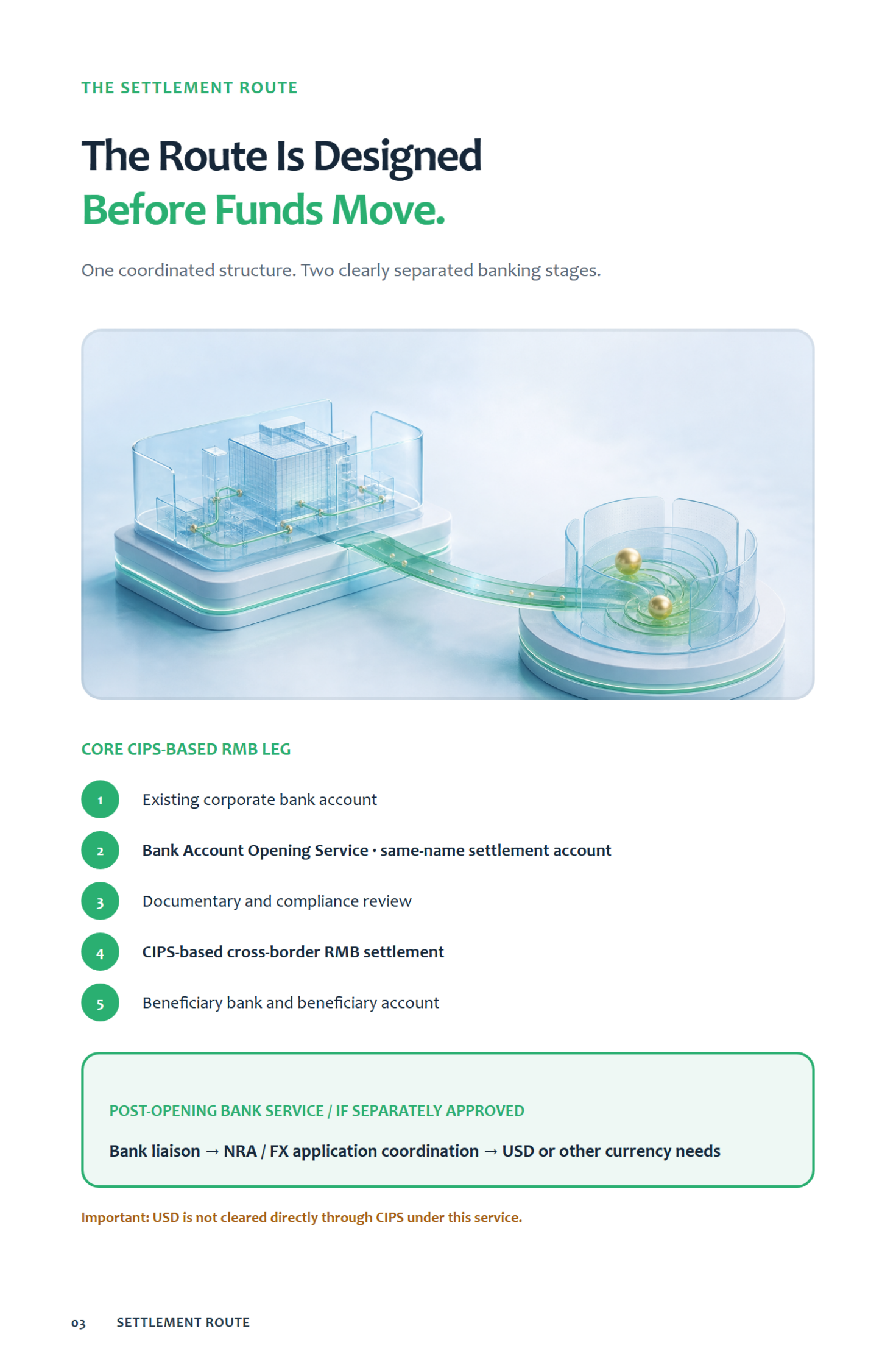 THE SETTLEMENT ROUTE

The Route Is Designed
Before Funds Move.

One coordinated structure. Two clearly separated banking stages.

CORE CIPS-BASED RMB LEG

1 Existing corporate bank account

2 Bank Account Opening Service · same-name settlement account

3 Documentary and compliance review

4 CIPS-based cross-border RMB settlement

5 Beneficiary bank and beneficiary account

POST-OPENING BANK SERVICE / IF SEPARATELY APPROVED

Bank liaison → NRA / FX application coordination → USD or other currency needs

Important: USD is not cleared directly through CIPS under this service.

03 SETTLEMENT ROUTE